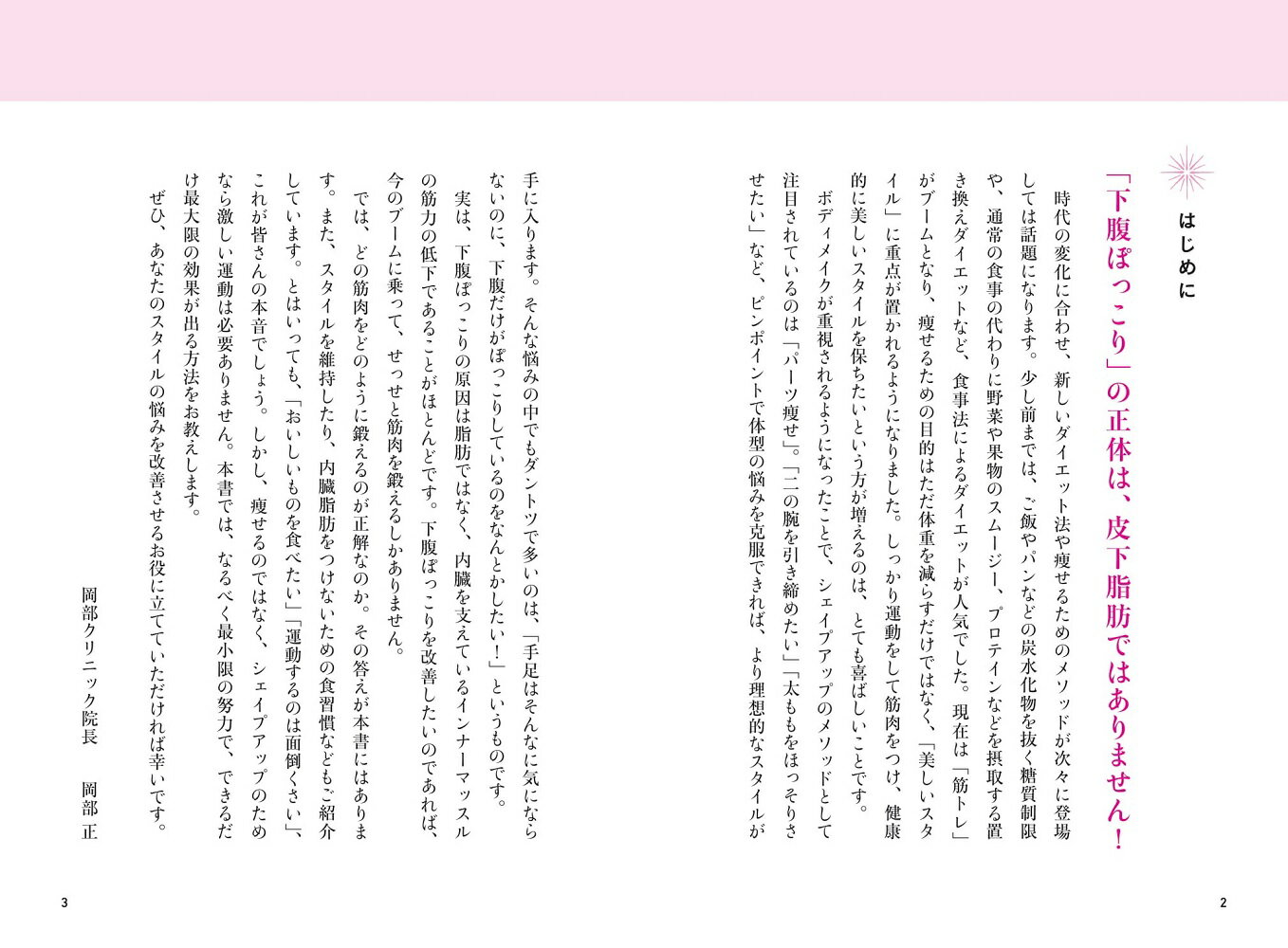 はじめに

「下腹ぽっこり」の正体は、皮下脂肪ではありません！

時代の変化に合わせ、新しいダイエット法や痩せるためのメソッドが次々に登場しては話題になります。少し前までは、ご飯やパンなどの炭水化物を抜く糖質制限や、通常の食事の代わりに野菜や果物のスムージー、プロテインなどを摂取する置き換えダイエットなど、食事法によるダイエットが人気でした。現在は「筋トレ」がブームとなり、痩せるための目的はただ体重を減らすだけではなく、「美しいスタイル」に重点が置かれるようになりました。しっかり運動をして筋肉をつけ、健康的に美しいスタイルを保ちたいという方が増えるのは、とても喜ばしいことです。

ボディメイクが重視されるようになったことで、シェイプアップのメソッドとして注目されているのは「パーツ痩せ」。「二の腕を引き締めたい」「太ももをほっそりさせたい」など、ピンポイントで体型の悩みを克服できれば、より理想的なスタイルが手に入ります。そんな悩みの中でもダントツで多いのは、「手足はそんなに気にならないのに、下腹だけがぽっこりしているのをなんとかしたい！」というものです。

実は、下腹ぽっこりの原因は脂肪ではなく、内臓を支えているインナーマッスルの筋力の低下であることがほとんどです。下腹ぽっこりを改善したいのであれば、今のブームに乗って、せっせと筋肉を鍛えるしかありません。

では、どの筋肉をどのように鍛えるのが正解なのか。その答えが本書にはあります。また、スタイルを維持したり、内臓脂肪をつけないための食習慣などもご紹介しています。とはいっても、「おいしいものを食べたい」「運動するのは面倒くさい」、これが皆さんの本音でしょう。しかし、痩せるのではなく、シェイプアップのためなら激しい運動は必要ありません。本書では、なるべく最小限の努力で、できるだけ最大限の効果が出る方法をお教えします。

ぜひ、あなたのスタイルの悩みを改善させるお役に立てていただければ幸いです。

岡部クリニック院長　岡部 正

2

3